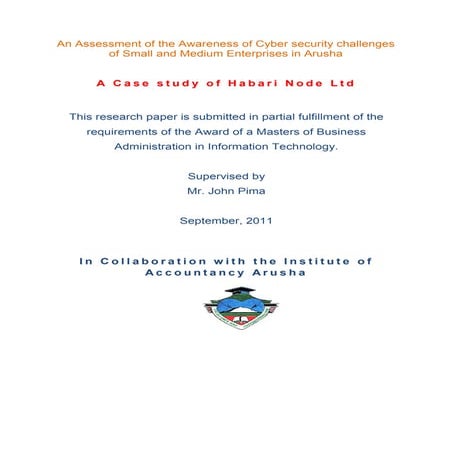 An Assessment of the Awareness of Cyber security challenges of Small and Medium Enterprises in Arusha

A Case study of Habari Node Ltd

This research paper is submitted in partial fulfillment of the requirements of the Award of a Masters of Business Administration in Information Technology.

Supervised by
Mr. John Pima

September, 2011

In Collaboration with the Institute of Accountancy Arusha